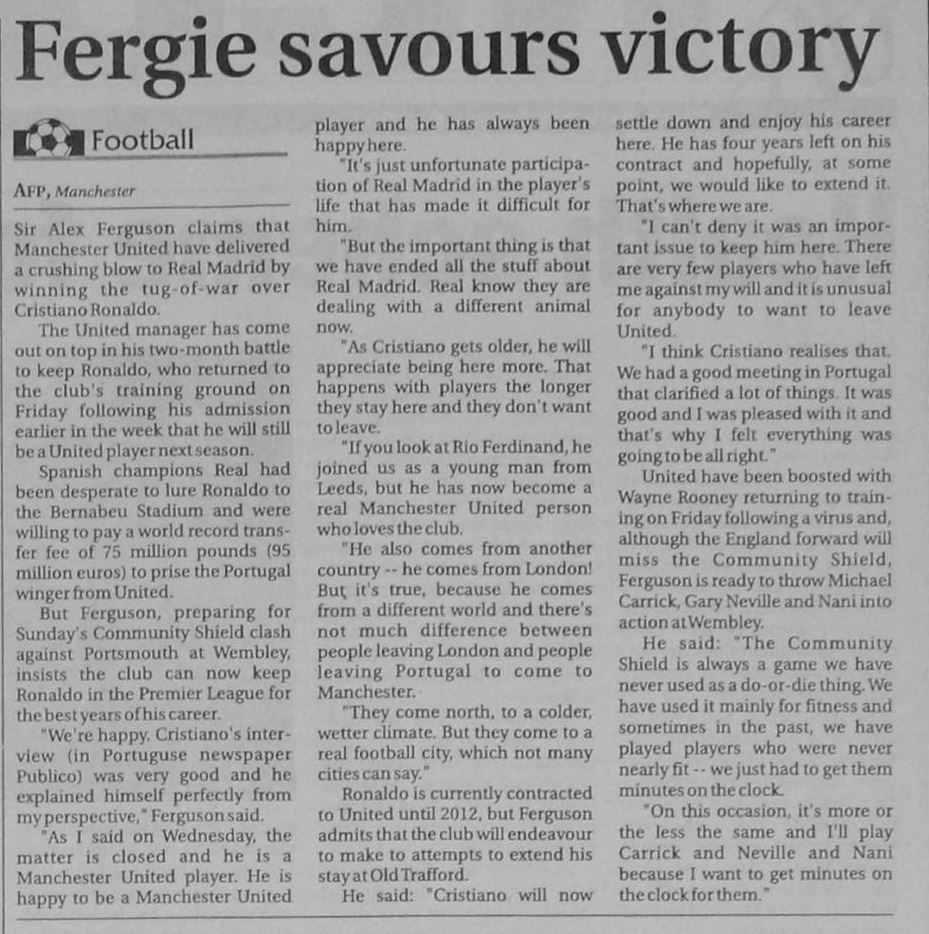 Fergie savours victory

Football

AFP, Manchester

Sir Alex Ferguson claims that Manchester United have delivered a crushing blow to Real Madrid by winning the tug-of-war over Cristiano Ronaldo.

The United manager has come out on top in his two-month battle to keep Ronaldo, who returned to the club's training ground on Friday following his admission earlier in the week that he will still be a United player next season.

Spanish champions Real had been desperate to lure Ronaldo to the Bernabeu Stadium and were willing to pay a world record transfer fee of 75 million pounds (95 million euros) to prise the Portugal winger from United.

But Ferguson, preparing for Sunday's Community Shield clash against Portsmouth at Wembley, insists the club can now keep Ronaldo in the Premier League for the best years of his career.

"We're happy. Cristiano's interview (in Portuguse newspaper Publico) was very good and he explained himself perfectly from my perspective," Ferguson said.

"As I said on Wednesday, the matter is closed and he is a Manchester United player. He is happy to be a Manchester United player and he has always been happy here.

"It's just unfortunate participation of Real Madrid in the player's life that has made it difficult for him.

"But the important thing is that we have ended all the stuff about Real Madrid. Real know they are dealing with a different animal now.

"As Cristiano gets older, he will appreciate being here more. That happens with players the longer they stay here and they don't want to leave.

"If you look at Rio Ferdinand, he joined us as a young man from Leeds, but he has now become a real Manchester United person who loves the club.

"He also comes from another country -- he comes from London! But it's true, because he comes from a different world and there's not much difference between people leaving London and people leaving Portugal to come to Manchester.

"They come north, to a colder, wetter climate. But they come to a real football city, which not many cities can say."

Ronaldo is currently contracted to United until 2012, but Ferguson admits that the club will endeavour to make to attempts to extend his stay at Old Trafford.

He said: "Cristiano will now settle down and enjoy his career here. He has four years left on his contract and hopefully, at some point, we would like to extend it. That's where we are.

"I can't deny it was an important issue to keep him here. There are very few players who have left me against my will and it is unusual for anybody to want to leave United.

"I think Cristiano realises that. We had a good meeting in Portugal that clarified a lot of things. It was good and I was pleased with it and that's why I felt everything was going to be all right."

United have been boosted with Wayne Rooney returning to training on Friday following a virus and, although the England forward will miss the Community Shield, Ferguson is ready to throw Michael Carrick, Gary Neville and Nani into action at Wembley.

He said: "The Community Shield is always a game we have never used as a do-or-die thing. We have used it mainly for fitness and sometimes in the past, we have played players who were never nearly fit -- we just had to get them minutes on the clock.

"On this occasion, it's more or the less the same and I'll play Carrick and Neville and Nani because I want to get minutes on the clock for them."